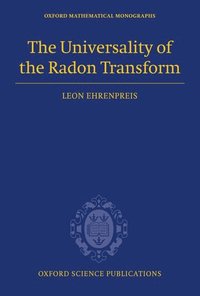 OXFORD MATHEMATICAL MONOGRAPHS

The Universality of the Radon Transform

LEON EHRENPREIS

OXFORD SCIENCE PUBLICATIONS